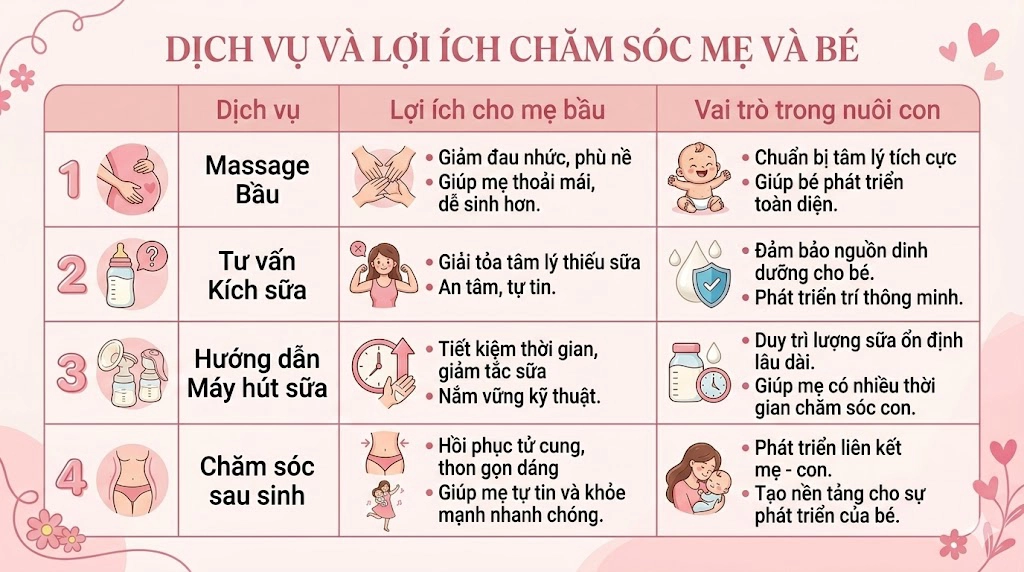 DỊCH VỤ VÀ LỢI ÍCH CHĂM SÓC MẸ VÀ BÉ

| | Dịch vụ | Lợi ích cho mẹ bầu | Vai trò trong nuôi con |
|---|---|---|---|
| 1 | Massage Bầu | • Giảm đau nhức, phù nề • Giúp mẹ thoải mái, dễ sinh hơn. | • Chuẩn bị tâm lý tích cực • Giúp bé phát triển toàn diện. |
| 2 | Tư vấn Kích sữa | • Giải tỏa tâm lý thiếu sữa • An tâm, tự tin. | • Đảm bảo nguồn dinh dưỡng cho bé. • Phát triển trí thông minh. |
| 3 | Hướng dẫn Máy hút sữa | • Tiết kiệm thời gian, giảm tắc sữa • Nắm vững kỹ thuật. | • Duy trì lượng sữa ổn định lâu dài. • Giúp mẹ có nhiều thời gian chăm sóc con. |
| 4 | Chăm sóc sau sinh | • Hồi phục tử cung, thon gọn dáng • Giúp mẹ tự tin và khỏe mạnh nhanh chóng. | • Phát triển liên kết mẹ - con. • Tạo nền tảng cho sự phát triển của bé. |